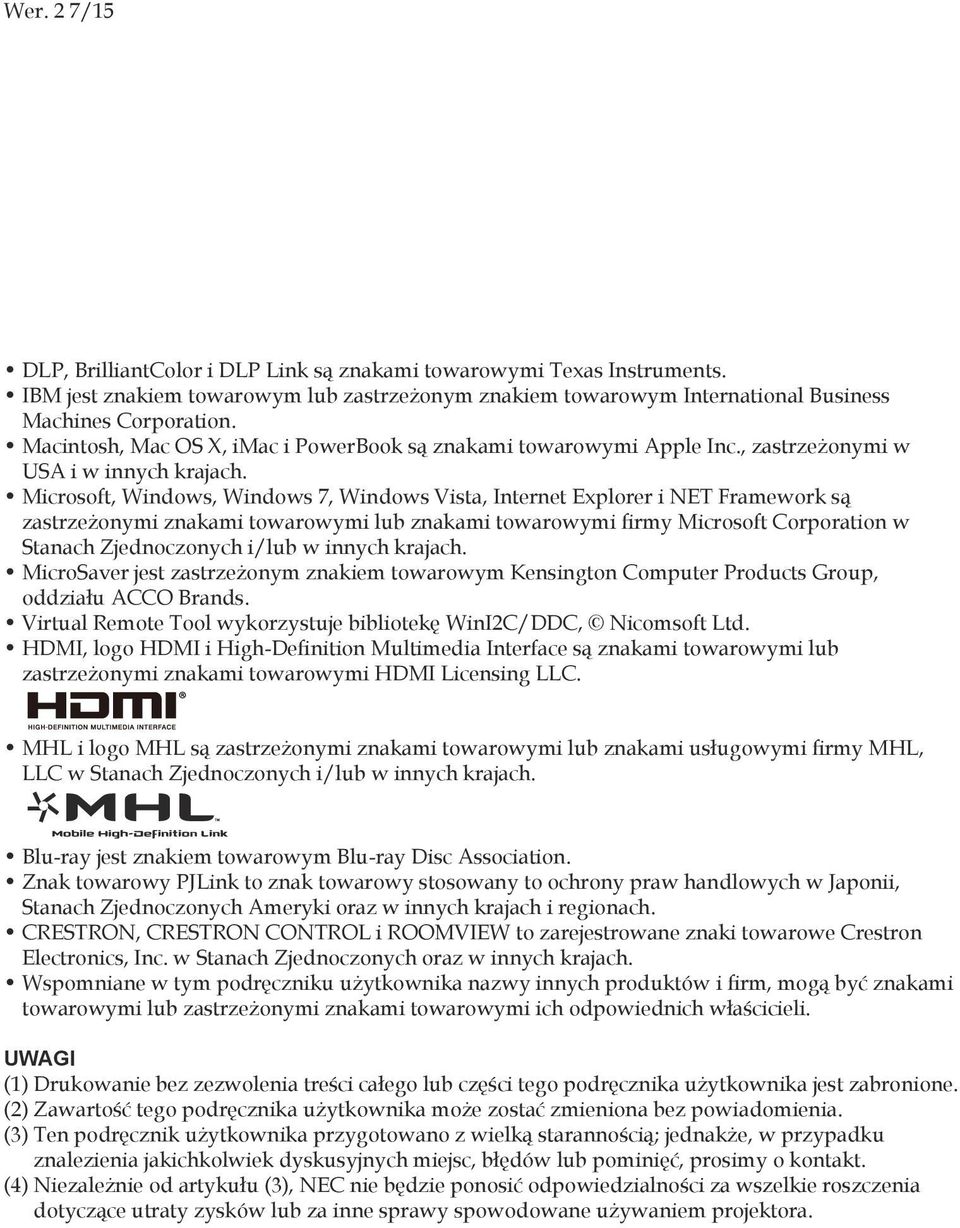 Wer. 2 7/15

• DLP, BrilliantColor i DLP Link są znakami towarowymi Texas Instruments.
• IBM jest znakiem towarowym lub zastrzeżonym znakiem towarowym International Business Machines Corporation.
• Macintosh, Mac OS X, iMac i PowerBook są znakami towarowymi Apple Inc., zastrzeżonymi w USA i w innych krajach.
• Microsoft, Windows, Windows 7, Windows Vista, Internet Explorer i NET Framework są zastrzeżonymi znakami towarowymi lub znakami towarowymi firmy Microsoft Corporation w Stanach Zjednoczonych i/lub w innych krajach.
• MicroSaver jest zastrzeżonym znakiem towarowym Kensington Computer Products Group, oddziału ACCO Brands.
• Virtual Remote Tool wykorzystuje bibliotekę WinI2C/DDC, © Nicomsoft Ltd.
• HDMI, logo HDMI i High-Definition Multimedia Interface są znakami towarowymi lub zastrzeżonymi znakami towarowymi HDMI Licensing LLC.

HDMI®
HIGH-DEFINITION MULTIMEDIA INTERFACE

• MHL i logo MHL są zastrzeżonymi znakami towarowymi lub znakami usługowymi firmy MHL, LLC w Stanach Zjednoczonych i/lub w innych krajach.

MHL
Mobile High-Definition Link

• Blu-ray jest znakiem towarowym Blu-ray Disc Association.
• Znak towarowy PJLink to znak towarowy stosowany to ochrony praw handlowych w Japonii, Stanach Zjednoczonych Ameryki oraz w innych krajach i regionach.
• CRESTRON, CRESTRON CONTROL i ROOMVIEW to zarejestrowane znaki towarowe Crestron Electronics, Inc. w Stanach Zjednoczonych oraz w innych krajach.
• Wspomniane w tym podręczniku użytkownika nazwy innych produktów i firm, mogą być znakami towarowymi lub zastrzeżonymi znakami towarowymi ich odpowiednich właścicieli.

UWAGI
(1) Drukowanie bez zezwolenia treści całego lub części tego podręcznika użytkownika jest zabronione.
(2) Zawartość tego podręcznika użytkownika może zostać zmieniona bez powiadomienia.
(3) Ten podręcznik użytkownika przygotowano z wielką starannością; jednakże, w przypadku znalezienia jakichkolwiek dyskusyjnych miejsc, błędów lub pominięć, prosimy o kontakt.
(4) Niezależnie od artykułu (3), NEC nie będzie ponosić odpowiedzialności za wszelkie roszczenia dotyczące utraty zysków lub za inne sprawy spowodowane używaniem projektora.